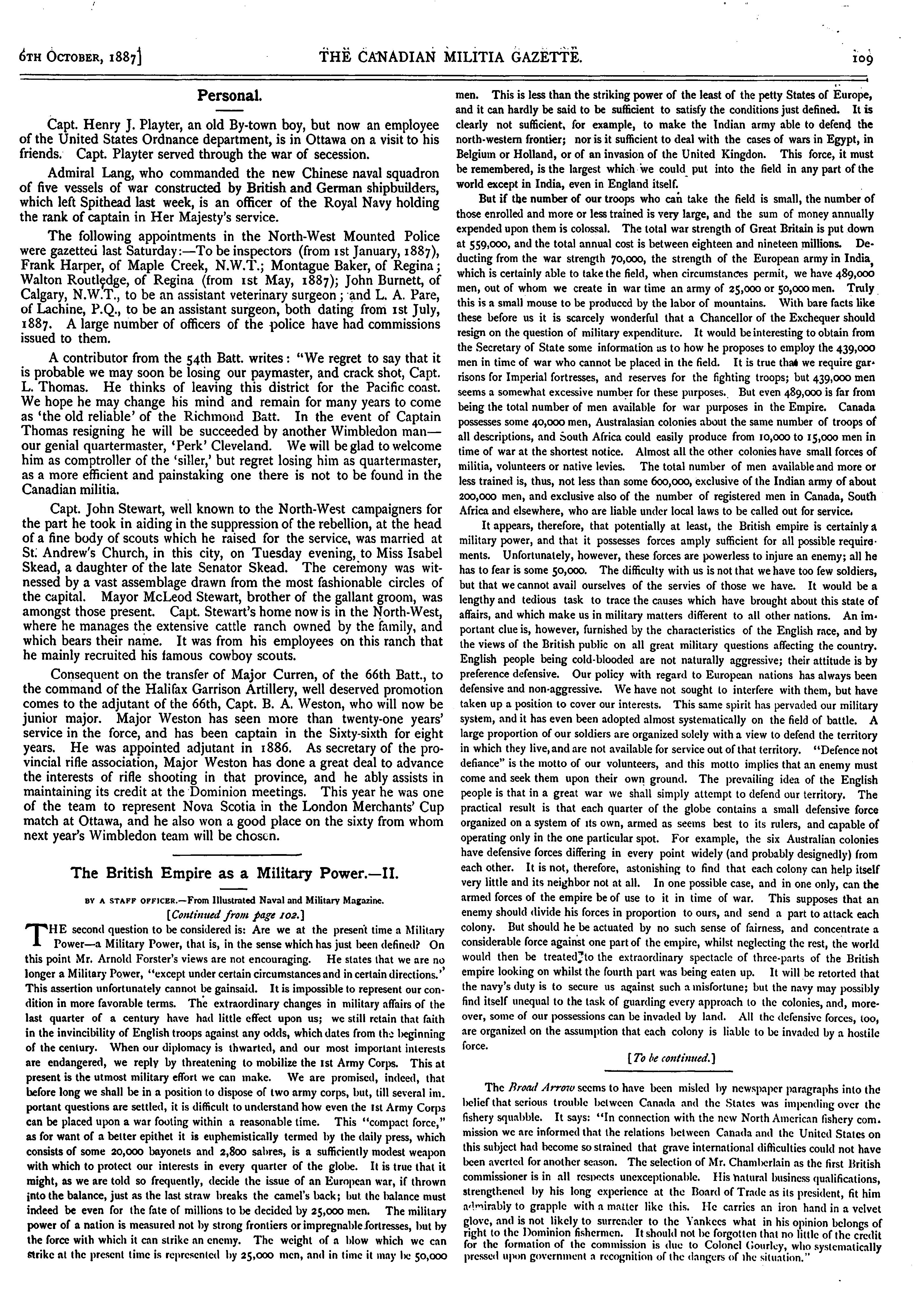 6TH OCTOBER, 1887] THE CANADIAN MILITIA GAZETTE. 109

Personal.

Capt. Henry J. Playter, an old By-town boy, but now an employee of the United States Ordnance department, is in Ottawa on a visit to his friends. Capt. Playter served through the war of secession.

Admiral Lang, who commanded the new Chinese naval squadron of five vessels of war constructed by British and German shipbuilders, which left Spithead last week, is an officer of the Royal Navy holding the rank of captain in Her Majesty's service.

The following appointments in the North-West Mounted Police were gazetted last Saturday:—To be inspectors (from 1st January, 1887), Frank Harper, of Maple Creek, N.W.T.; Montague Baker, of Regina; Walton Routledge, of Regina (from 1st May, 1887); John Burnett, of Calgary, N.W.T., to be an assistant veterinary surgeon; and L. A. Pare, of Lachine, P.Q., to be an assistant surgeon, both dating from 1st July, 1887. A large number of officers of the police have had commissions issued to them.

A contributor from the 54th Batt. writes: "We regret to say that it is probable we may soon be losing our paymaster, and crack shot, Capt. L. Thomas. He thinks of leaving this district for the Pacific coast. We hope he may change his mind and remain for many years to come as 'the old reliable' of the Richmond Batt. In the event of Captain Thomas resigning he will be succeeded by another Wimbledon man—our genial quartermaster, 'Perk' Cleveland. We will be glad to welcome him as comptroller of the 'siller,' but regret losing him as quartermaster, as a more efficient and painstaking one there is not to be found in the Canadian militia.

Capt. John Stewart, well known to the North-West campaigners for the part he took in aiding in the suppression of the rebellion, at the head of a fine body of scouts which he raised for the service, was married at St. Andrew's Church, in this city, on Tuesday evening, to Miss Isabel Skead, a daughter of the late Senator Skead. The ceremony was witnessed by a vast assemblage drawn from the most fashionable circles of the capital. Mayor McLeod Stewart, brother of the gallant groom, was amongst those present. Capt. Stewart's home now is in the North-West, where he manages the extensive cattle ranch owned by the family, and which bears their name. It was from his employees on this ranch that he mainly recruited his famous cowboy scouts.

Consequent on the transfer of Major Curren, of the 66th Batt., to the command of the Halifax Garrison Artillery, well deserved promotion comes to the adjutant of the 66th, Capt. B. A. Weston, who will now be junior major. Major Weston has seen more than twenty-one years' service in the force, and has been captain in the Sixty-sixth for eight years. He was appointed adjutant in 1886. As secretary of the provincial rifle association, Major Weston has done a great deal to advance the interests of rifle shooting in that province, and he ably assists in maintaining its credit at the Dominion meetings. This year he was one of the team to represent Nova Scotia in the London Merchants' Cup match at Ottawa, and he also won a good place on the sixty from whom next year's Wimbledon team will be chosen.

The British Empire as a Military Power.—II.

BY A STAFF OFFICER.—From Illustrated Naval and Military Magazine.

[Continued from page 102.]

THE second question to be considered is: Are we at the present time a Military Power—a Military Power, that is, in the sense which has just been defined? On this point Mr. Arnold Forster's views are not encouraging. He states that we are no longer a Military Power, "except under certain circumstances and in certain directions." This assertion unfortunately cannot be gainsaid. It is impossible to represent our condition in more favorable terms. The extraordinary changes in military affairs of the last quarter of a century have had little effect upon us; we still retain that faith in the invincibility of English troops against any odds, which dates from the beginning of the century. When our diplomacy is thwarted, and our most important interests are endangered, we reply by threatening to mobilize the 1st Army Corps. This at present is the utmost military effort we can make. We are promised, indeed, that before long we shall be in a position to dispose of two army corps, but, till several important questions are settled, it is difficult to understand how even the 1st Army Corps can be placed upon a war footing within a reasonable time. This "compact force," as for want of a better epithet it is euphemistically termed by the daily press, which consists of some 20,000 bayonets and 2,800 sabres, is a sufficiently modest weapon with which to protect our interests in every quarter of the globe. It is true that it might, as we are told so frequently, decide the issue of an European war, if thrown into the balance, just as the last straw breaks the camel's back; but the balance must indeed be even for the fate of millions to be decided by 25,000 men. The military power of a nation is measured not by strong frontiers or impregnable fortresses, but by the force with which it can strike an enemy. The weight of a blow which we can strike at the present time is represented by 25,000 men, and in time it may be 50,000 men. This is less than the striking power of the least of the petty States of Europe, and it can hardly be said to be sufficient to satisfy the conditions just defined. It is clearly not sufficient, for example, to make the Indian army able to defend the north-western frontier; nor is it sufficient to deal with the cases of wars in Egypt, in Belgium or Holland, or of an invasion of the United Kingdon. This force, it must be remembered, is the largest which we could put into the field in any part of the world except in India, even in England itself.

But if the number of our troops who can take the field is small, the number of those enrolled and more or less trained is very large, and the sum of money annually expended upon them is colossal. The total war strength of Great Britain is put down at 559,000, and the total annual cost is between eighteen and nineteen millions. Deducting from the war strength 70,000, the strength of the European army in India, which is certainly able to take the field, when circumstances permit, we have 489,000 men, out of whom we create in war time an army of 25,000 or 50,000 men. Truly this is a small mouse to be produced by the labor of mountains. With bare facts like these before us it is scarcely wonderful that a Chancellor of the Exchequer should resign on the question of military expenditure. It would be interesting to obtain from the Secretary of State some information as to how he proposes to employ the 439,000 men in time of war who cannot be placed in the field. It is true that we require garrisons for Imperial fortresses, and reserves for the fighting troops; but 439,000 men seems a somewhat excessive number for these purposes. But even 489,000 is far from being the total number of men available for war purposes in the Empire. Canada possesses some 40,000 men, Australasian colonies about the same number of troops of all descriptions, and South Africa could easily produce from 10,000 to 15,000 men in time of war at the shortest notice. Almost all the other colonies have small forces of militia, volunteers or native levies. The total number of men available and more or less trained is, thus, not less than some 600,000, exclusive of the Indian army of about 200,000 men, and exclusive also of the number of registered men in Canada, South Africa and elsewhere, who are liable under local laws to be called out for service.

It appears, therefore, that potentially at least, the British empire is certainly a military power, and that it possesses forces amply sufficient for all possible requirements. Unfortunately, however, these forces are powerless to injure an enemy; all he has to fear is some 50,000. The difficulty with us is not that we have too few soldiers, but that we cannot avail ourselves of the servies of those we have. It would be a lengthy and tedious task to trace the causes which have brought about this state of affairs, and which make us in military matters different to all other nations. An important clue is, however, furnished by the characteristics of the English race, and by the views of the British public on all great military questions affecting the country. English people being cold-blooded are not naturally aggressive; their attitude is by preference defensive. Our policy with regard to European nations has always been defensive and non-aggressive. We have not sought to interfere with them, but have taken up a position to cover our interests. This same spirit has pervaded our military system, and it has even been adopted almost systematically on the field of battle. A large proportion of our soldiers are organized solely with a view to defend the territory in which they live, and are not available for service out of that territory. "Defence not defiance" is the motto of our volunteers, and this motto implies that an enemy must come and seek them upon their own ground. The prevailing idea of the English people is that in a great war we shall simply attempt to defend our territory. The practical result is that each quarter of the globe contains a small defensive force organized on a system of its own, armed as seems best to its rulers, and capable of operating only in the one particular spot. For example, the six Australian colonies have defensive forces differing in every point widely (and probably designedly) from each other. It is not, therefore, astonishing to find that each colony can help itself very little and its neighbor not at all. In one possible case, and in one only, can the armed forces of the empire be of use to it in time of war. This supposes that an enemy should divide his forces in proportion to ours, and send a part to attack each colony. But should he be actuated by no such sense of fairness, and concentrate a considerable force against one part of the empire, whilst neglecting the rest, the world would then be treated to the extraordinary spectacle of three-parts of the British empire looking on whilst the fourth part was being eaten up. It will be retorted that the navy's duty is to secure us against such a misfortune; but the navy may possibly find itself unequal to the task of guarding every approach to the colonies, and, moreover, some of our possessions can be invaded by land. All the defensive forces, too, are organized on the assumption that each colony is liable to be invaded by a hostile force.

[To be continued.]

The Broad Arrow seems to have been misled by newspaper paragraphs into the belief that serious trouble between Canada and the States was impending over the fishery squabble. It says: "In connection with the new North American fishery commission we are informed that the relations between Canada and the United States on this subject had become so strained that grave international difficulties could not have been averted for another season. The selection of Mr. Chamberlain as the first British commissioner is in all respects unexceptionable. His natural business qualifications, strengthened by his long experience at the Board of Trade as its president, fit him admirably to grapple with a matter like this. He carries an iron hand in a velvet glove, and is not likely to surrender to the Yankees what in his opinion belongs of right to the Dominion fishermen. It should not be forgotten that no little of the credit for the formation of the commission is due to Colonel Gourley, who systematically pressed upon government a recognition of the dangers of the situation."